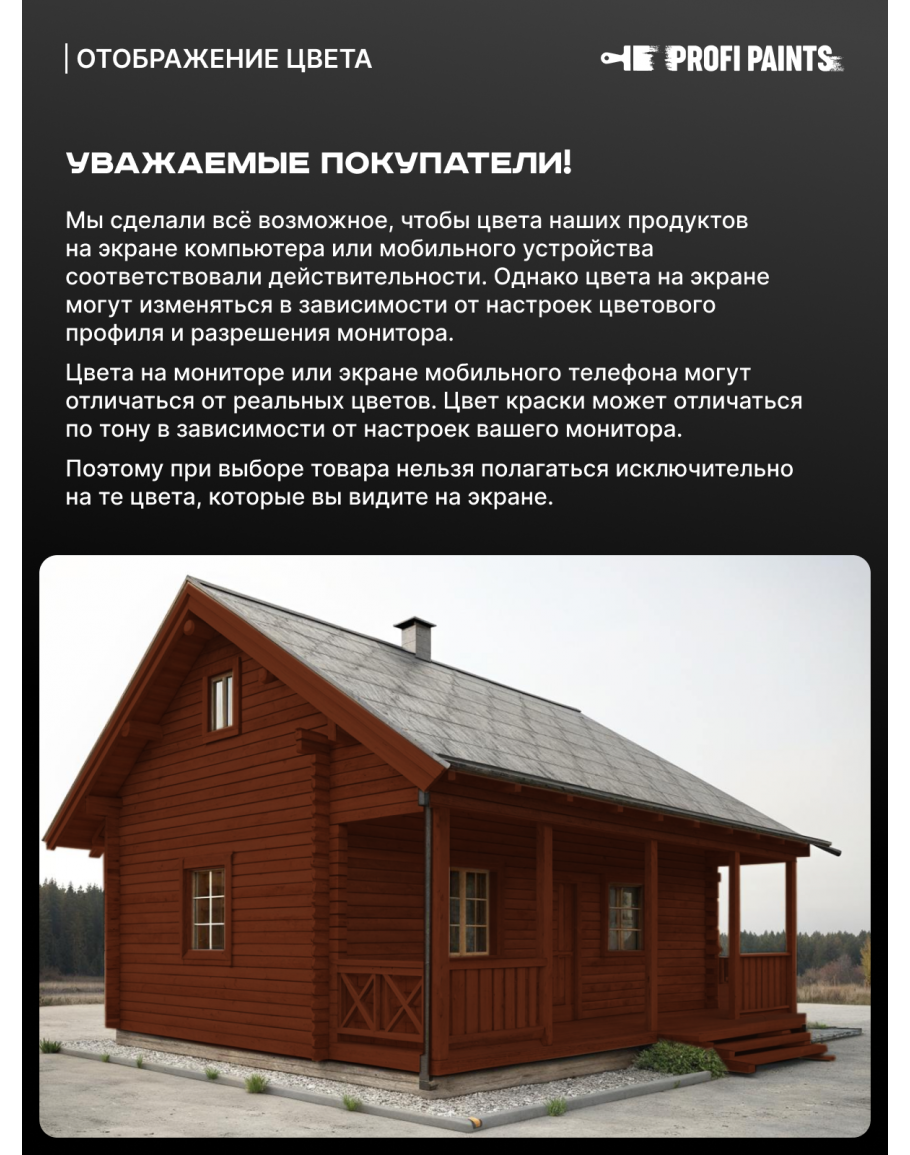 ОТОБРАЖЕНИЕ ЦВЕТА

PROFI PAINTS

УВАЖАЕМЫЕ ПОКУПАТЕЛИ!

Мы сделали всё возможное, чтобы цвета наших продуктов на экране компьютера или мобильного устройства соответствовали действительности. Однако цвета на экране могут изменяться в зависимости от настроек цветового профиля и разрешения монитора.

Цвета на мониторе или экране мобильного телефона могут отличаться от реальных цветов. Цвет краски может отличаться по тону в зависимости от настроек вашего монитора.

Поэтому при выборе товара нельзя полагаться исключительно на те цвета, которые вы видите на экране.